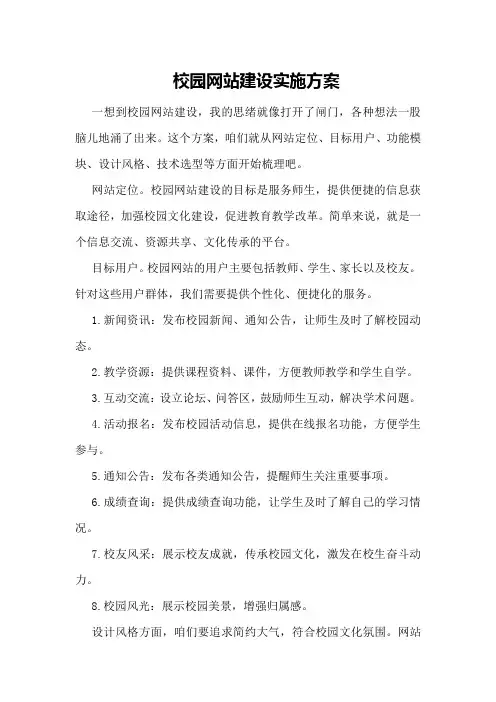 校园网站建设实施方案

一想到校园网站建设，我的思绪就像打开了闸门，各种想法一股脑儿地涌了出来。这个方案，咱们就从网站定位、目标用户、功能模块、设计风格、技术选型等方面开始梳理吧。

网站定位。校园网站建设的目标是服务师生，提供便捷的信息获取途径，加强校园文化建设，促进教育教学改革。简单来说，就是一个信息交流、资源共享、文化传承的平台。

目标用户。校园网站的用户主要包括教师、学生、家长以及校友。针对这些用户群体，我们需要提供个性化、便捷化的服务。

1.新闻资讯：发布校园新闻、通知公告，让师生及时了解校园动态。

2.教学资源：提供课程资料、课件，方便教师教学和学生自学。

3.互动交流：设立论坛、问答区，鼓励师生互动，解决学术问题。

4.活动报名：发布校园活动信息，提供在线报名功能，方便学生参与。

5.通知公告：发布各类通知公告，提醒师生关注重要事项。

6.成绩查询：提供成绩查询功能，让学生及时了解自己的学习情况。

7.校友风采：展示校友成就，传承校园文化，激发在校生奋斗动力。

8.校园风光：展示校园美景，增强归属感。

设计风格方面，咱们要追求简约大气，符合校园文化氛围。网站